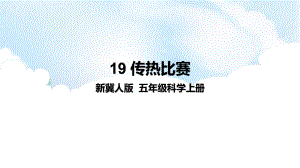 19 传热比赛

新冀人版 五年级科学上册